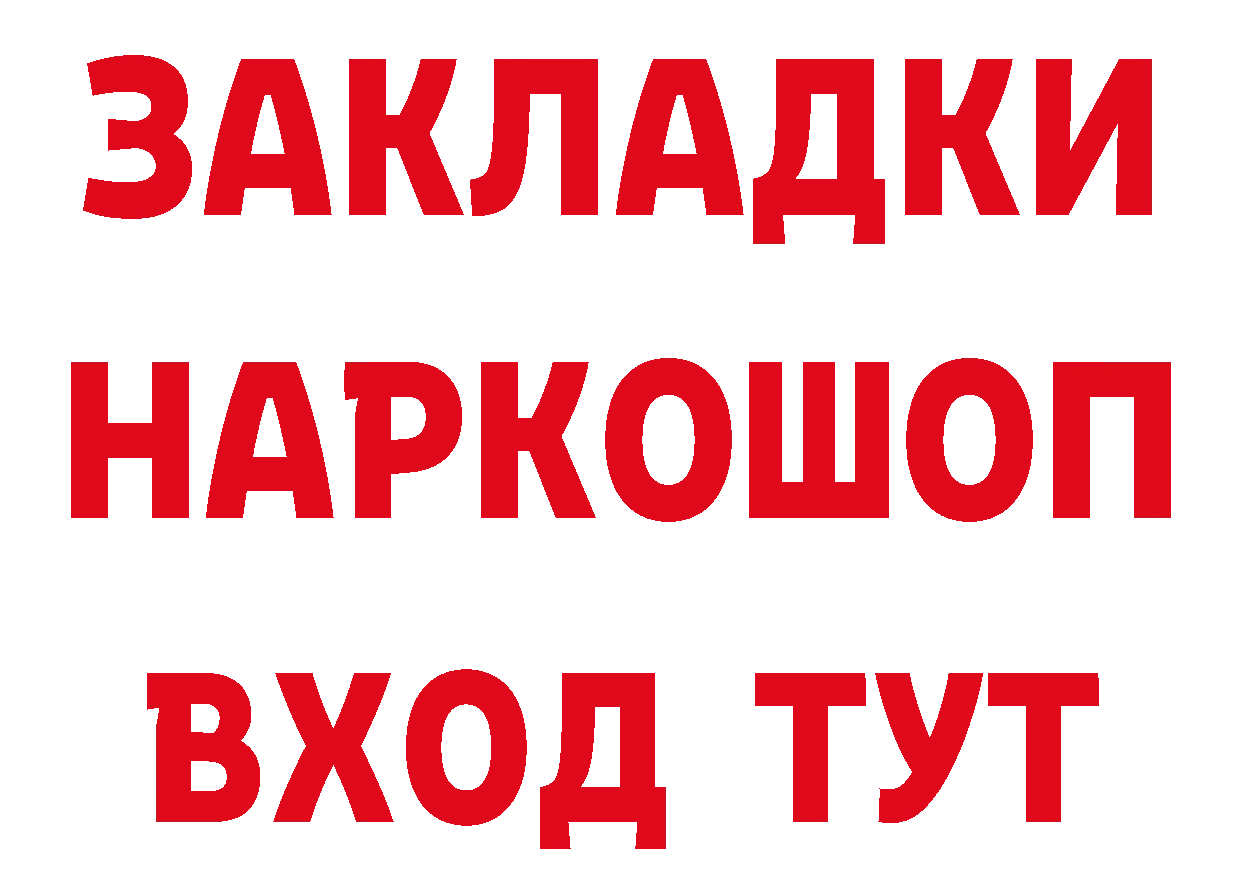 ЗАКЛАДКИ
НАРКОШОП
ВХОД ТУТ